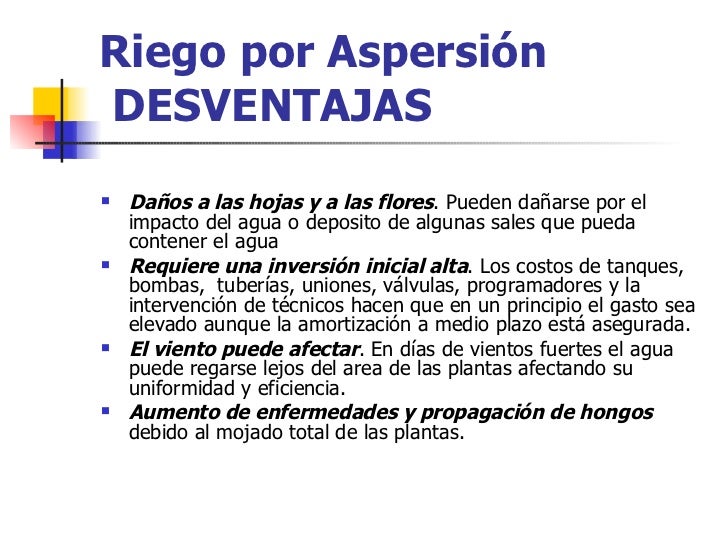 Riego por Aspersión
DESVENTAJAS

• Daños a las hojas y a las flores. Pueden dañarse por el impacto del agua o deposito de algunas sales que pueda contener el agua
• Requiere una inversión inicial alta. Los costos de tanques, bombas, tuberías, uniones, válvulas, programadores y la intervención de técnicos hacen que en un principio el gasto sea elevado aunque la amortización a medio plazo está asegurada.
• El viento puede afectar. En días de vientos fuertes el agua puede regarse lejos del area de las plantas afectando su uniformidad y eficiencia.
• Aumento de enfermedades y propagación de hongos debido al mojado total de las plantas.